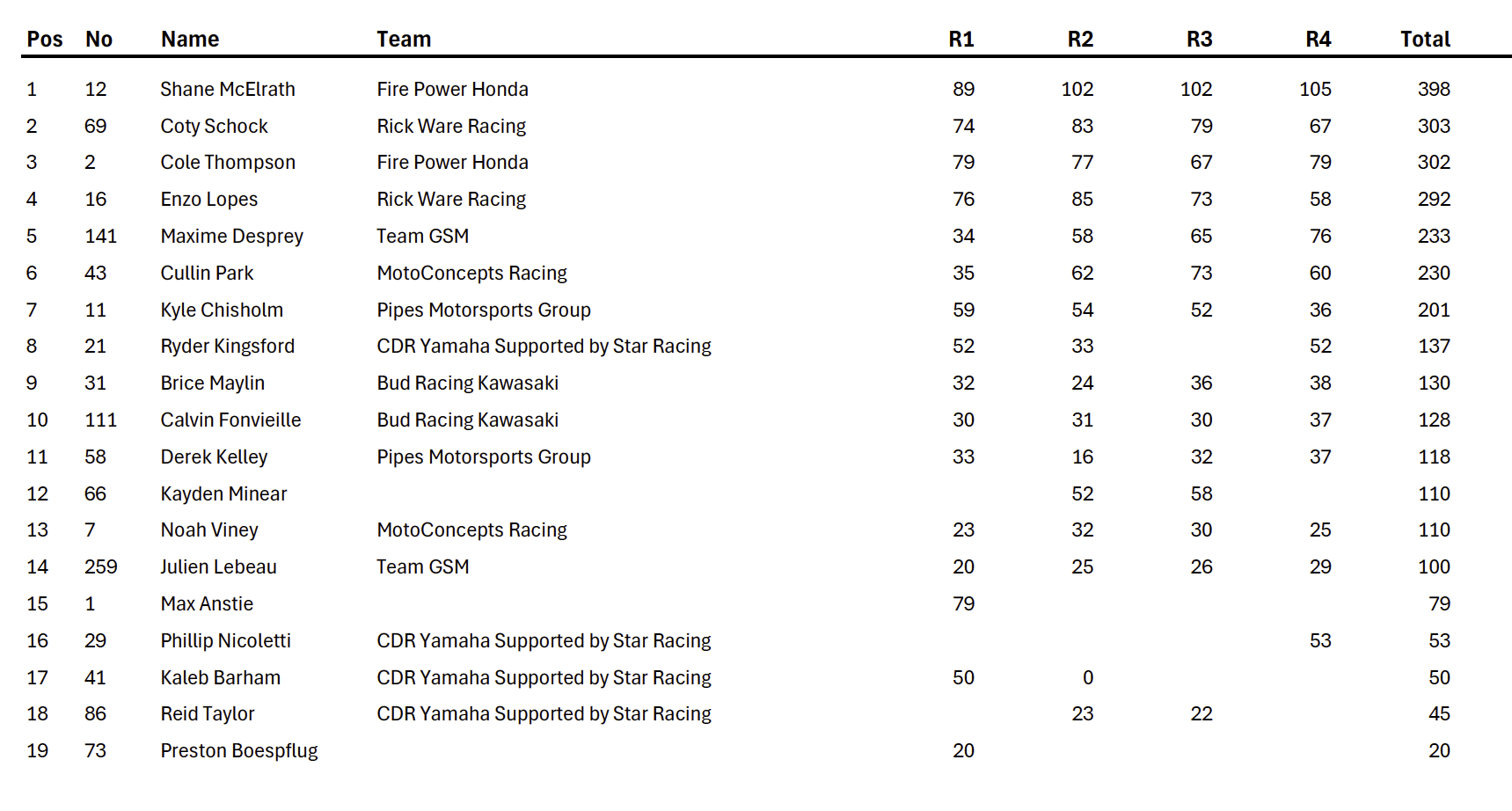 | Pos | No | Name | Team | R1 | R2 | R3 | R4 | Total |
|---|---|---|---|---|---|---|---|---|
| 1 | 12 | Shane McElrath | Fire Power Honda | 89 | 102 | 102 | 105 | 398 |
| 2 | 69 | Coty Schock | Rick Ware Racing | 74 | 83 | 79 | 67 | 303 |
| 3 | 2 | Cole Thompson | Fire Power Honda | 79 | 77 | 67 | 79 | 302 |
| 4 | 16 | Enzo Lopes | Rick Ware Racing | 76 | 85 | 73 | 58 | 292 |
| 5 | 141 | Maxime Desprey | Team GSM | 34 | 58 | 65 | 76 | 233 |
| 6 | 43 | Cullin Park | MotoConcepts Racing | 35 | 62 | 73 | 60 | 230 |
| 7 | 11 | Kyle Chisholm | Pipes Motorsports Group | 59 | 54 | 52 | 36 | 201 |
| 8 | 21 | Ryder Kingsford | CDR Yamaha Supported by Star Racing | 52 | 33 |  | 52 | 137 |
| 9 | 31 | Brice Maylin | Bud Racing Kawasaki | 32 | 24 | 36 | 38 | 130 |
| 10 | 111 | Calvin Fonvieille | Bud Racing Kawasaki | 30 | 31 | 30 | 37 | 128 |
| 11 | 58 | Derek Kelley | Pipes Motorsports Group | 33 | 16 | 32 | 37 | 118 |
| 12 | 66 | Kayden Minear |  |  | 52 | 58 |  | 110 |
| 13 | 7 | Noah Viney | MotoConcepts Racing | 23 | 32 | 30 | 25 | 110 |
| 14 | 259 | Julien Lebeau | Team GSM | 20 | 25 | 26 | 29 | 100 |
| 15 | 1 | Max Anstie |  | 79 |  |  |  | 79 |
| 16 | 29 | Phillip Nicoletti | CDR Yamaha Supported by Star Racing |  |  |  | 53 | 53 |
| 17 | 41 | Kaleb Barham | CDR Yamaha Supported by Star Racing | 50 | 0 |  |  | 50 |
| 18 | 86 | Reid Taylor | CDR Yamaha Supported by Star Racing |  | 23 | 22 |  | 45 |
| 19 | 73 | Preston Boespflug |  | 20 |  |  |  | 20 |